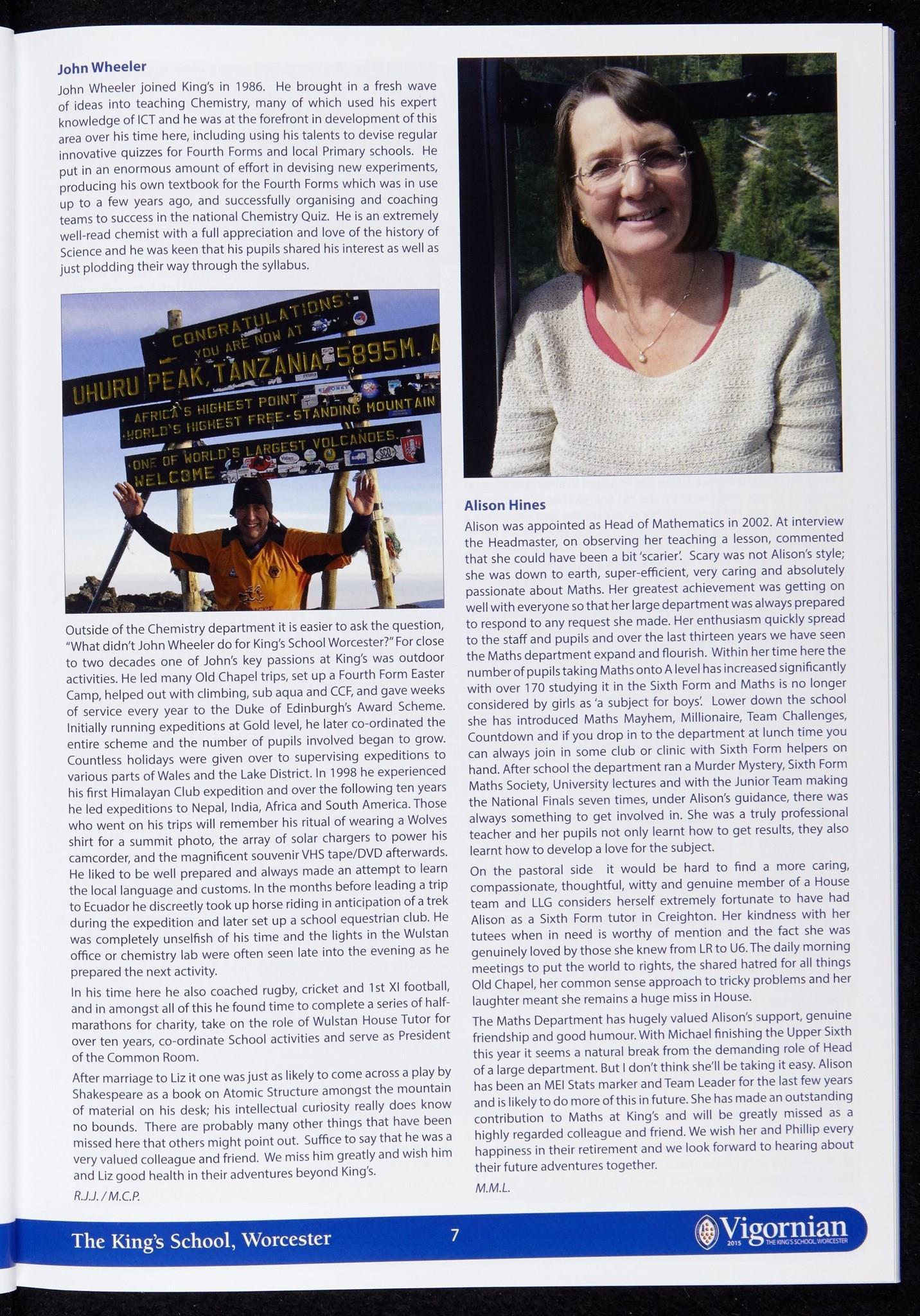 John Wheeler

John Wheeler joined King's in 1986. He brought in a fresh wave of ideas into teaching Chemistry, many of which used his expert knowledge of ICT and he was at the forefront in development of this area over his time here, including using his talents to devise regular innovative quizzes for Fourth Forms and local Primary schools. He put in an enormous amount of effort in devising new experiments, producing his own textbook for the Fourth Forms which was in use up to a few years ago, and successfully organising and coaching teams to success in the national Chemistry Quiz. He is an extremely well-read chemist with a full appreciation and love of the history of Science and he was keen that his pupils shared his interest as well as just plodding their way through the syllabus.

CONGRATULATIONS! YOU ARE NOW AT
UHURU PEAK, TANZANIA, 5895M. A
AFRICA'S HIGHEST POINT
WORLD'S HIGHEST FREE-STANDING MOUNTAIN
ONE OF WORLD'S LARGEST VOLCANOES.
WELCOME

Outside of the Chemistry department it is easier to ask the question, "What didn't John Wheeler do for King's School Worcester?" For close to two decades one of John's key passions at King's was outdoor activities. He led many Old Chapel trips, set up a Fourth Form Easter Camp, helped out with climbing, sub aqua and CCF, and gave weeks of service every year to the Duke of Edinburgh's Award Scheme. Initially running expeditions at Gold level, he later co-ordinated the entire scheme and the number of pupils involved began to grow. Countless holidays were given over to supervising expeditions to various parts of Wales and the Lake District. In 1998 he experienced his first Himalayan Club expedition and over the following ten years he led expeditions to Nepal, India, Africa and South America. Those who went on his trips will remember his ritual of wearing a Wolves shirt for a summit photo, the array of solar chargers to power his camcorder, and the magnificent souvenir VHS tape/DVD afterwards. He liked to be well prepared and always made an attempt to learn the local language and customs. In the months before leading a trip to Ecuador he discreetly took up horse riding in anticipation of a trek during the expedition and later set up a school equestrian club. He was completely unselfish of his time and the lights in the Wulstan office or chemistry lab were often seen late into the evening as he prepared the next activity.

In his time here he also coached rugby, cricket and 1st XI football, and in amongst all of this he found time to complete a series of half-marathons for charity, take on the role of Wulstan House Tutor for over ten years, co-ordinate School activities and serve as President of the Common Room.

After marriage to Liz it one was just as likely to come across a play by Shakespeare as a book on Atomic Structure amongst the mountain of material on his desk; his intellectual curiosity really does know no bounds. There are probably many other things that have been missed here that others might point out. Suffice to say that he was a very valued colleague and friend. We miss him greatly and wish him and Liz good health in their adventures beyond King's.

R.J.J. / M.C.P.

Alison Hines

Alison was appointed as Head of Mathematics in 2002. At interview the Headmaster, on observing her teaching a lesson, commented that she could have been a bit 'scarier'. Scary was not Alison's style; she was down to earth, super-efficient, very caring and absolutely passionate about Maths. Her greatest achievement was getting on well with everyone so that her large department was always prepared to respond to any request she made. Her enthusiasm quickly spread to the staff and pupils and over the last thirteen years we have seen the Maths department expand and flourish. Within her time here the number of pupils taking Maths onto A level has increased significantly with over 170 studying it in the Sixth Form and Maths is no longer considered by girls as 'a subject for boys'. Lower down the school she has introduced Maths Mayhem, Millionaire, Team Challenges, Countdown and if you drop in to the department at lunch time you can always join in some club or clinic with Sixth Form helpers on hand. After school the department ran a Murder Mystery, Sixth Form Maths Society, University lectures and with the Junior Team making the National Finals seven times, under Alison's guidance, there was always something to get involved in. She was a truly professional teacher and her pupils not only learnt how to get results, they also learnt how to develop a love for the subject.

On the pastoral side it would be hard to find a more caring, compassionate, thoughtful, witty and genuine member of a House team and LLG considers herself extremely fortunate to have had Alison as a Sixth Form tutor in Creighton. Her kindness with her tutees when in need is worthy of mention and the fact she was genuinely loved by those she knew from LR to U6. The daily morning meetings to put the world to rights, the shared hatred for all things Old Chapel, her common sense approach to tricky problems and her laughter meant she remains a huge miss in House.

The Maths Department has hugely valued Alison's support, genuine friendship and good humour. With Michael finishing the Upper Sixth this year it seems a natural break from the demanding role of Head of a large department. But I don't think she'll be taking it easy. Alison has been an MEI Stats marker and Team Leader for the last few years and is likely to do more of this in future. She has made an outstanding contribution to Maths at King's and will be greatly missed as a highly regarded colleague and friend. We wish her and Phillip every happiness in their retirement and we look forward to hearing about their future adventures together.

M.M.L.

The King's School, Worcester 7 Vigornian 2015 THE KING'S SCHOOL, WORCESTER